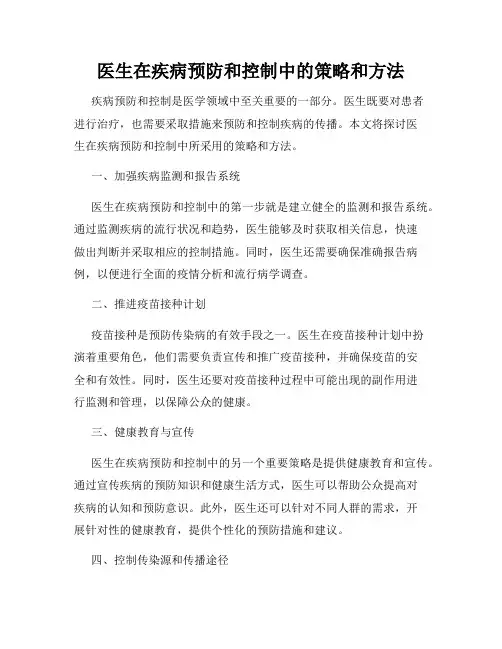 医生在疾病预防和控制中的策略和方法

疾病预防和控制是医学领域中至关重要的一部分。医生既要对患者进行治疗，也需要采取措施来预防和控制疾病的传播。本文将探讨医生在疾病预防和控制中所采用的策略和方法。

一、加强疾病监测和报告系统

医生在疾病预防和控制中的第一步就是建立健全的监测和报告系统。通过监测疾病的流行状况和趋势，医生能够及时获取相关信息，快速做出判断并采取相应的控制措施。同时，医生还需要确保准确报告病例，以便进行全面的疫情分析和流行病学调查。

二、推进疫苗接种计划

疫苗接种是预防传染病的有效手段之一。医生在疫苗接种计划中扮演着重要角色，他们需要负责宣传和推广疫苗接种，并确保疫苗的安全和有效性。同时，医生还要对疫苗接种过程中可能出现的副作用进行监测和管理，以保障公众的健康。

三、健康教育与宣传

医生在疾病预防和控制中的另一个重要策略是提供健康教育和宣传。通过宣传疾病的预防知识和健康生活方式，医生可以帮助公众提高对疾病的认知和预防意识。此外，医生还可以针对不同人群的需求，开展针对性的健康教育，提供个性化的预防措施和建议。

四、控制传染源和传播途径